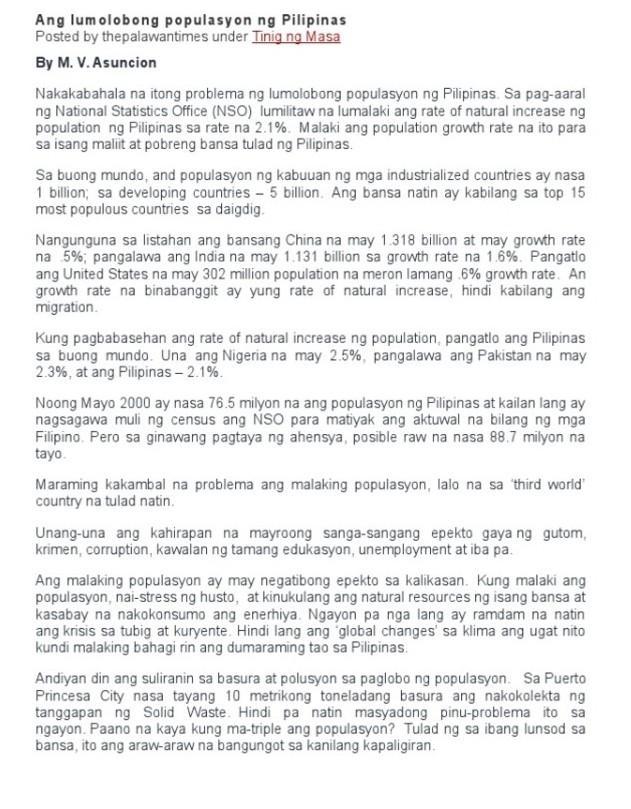 Ang lumolobong populasyon ng Pilipinas
Posted by thepalawantimes under Tinig ng Masa

By M. V. Asuncion

Nakakabahala na itong problema ng lumolobong populasyon ng Pilipinas. Sa pag-aaral ng National Statistics Office (NSO) lumilitaw na lumalaki ang rate of natural increase ng population ng Pilipinas sa rate na 2.1%. Malaki ang population growth rate na ito para sa isang maliit at pobreng bansa tulad ng Pilipinas.

Sa buong mundo, and populasyon ng kabuuan ng mga industrialized countries ay nasa 1 billion; sa developing countries – 5 billion. Ang bansa natin ay kabilang sa top 15 most populous countries sa daigdig.

Nangunguna sa listahan ang bansang China na may 1.318 billion at may growth rate na .5%; pangalawa ang India na may 1.131 billion sa growth rate na 1.6%. Pangatlo ang United States na may 302 million population na meron lamang .6% growth rate. An growth rate na binabanggit ay yung rate of natural increase, hindi kabilang ang migration.

Kung pagbabasehan ang rate of natural increase ng population, pangatlo ang Pilipinas sa buong mundo. Una ang Nigeria na may 2.5%, pangalawa ang Pakistan na may 2.3%, at ang Pilipinas – 2.1%.

Noong Mayo 2000 ay nasa 76.5 milyon na ang populasyon ng Pilipinas at kailan lang ay nagsagawa muli ng census ang NSO para matiyak ang aktuwal na bilang ng mga Filipino. Pero sa ginawang pagtaya ng ahensya, posible raw na nasa 88.7 milyon na tayo.

Maraming kakambal na problema ang malaking populasyon, lalo na sa 'third world' country na tulad natin.

Unang-una ang kahirapan na mayroong sanga-sangang epekto gaya ng gutom, krimen, corruption, kawalan ng tamang edukasyon, unemployment at iba pa.

Ang malaking populasyon ay may negatibong epekto sa kalikasan. Kung malaki ang populasyon, nai-stress ng husto, at kinukulang ang natural resources ng isang bansa at kasabay na nakokonsumo ang enerhiya. Ngayon pa nga lang ay ramdam na natin ang krisis sa tubig at kuryente. Hindi lang ang 'global changes' sa klima ang ugat nito kundi malaking bahagi rin ang dumaraming tao sa Pilipinas.

Andiyan din ang suliranin sa basura at polusyon sa paglobo ng populasyon. Sa Puerto Princesa City nasa tayang 10 metrikong toneladang basura ang nakokolekta ng tanggapan ng Solid Waste. Hindi pa natin masyadong pinu-problema ito sa ngayon. Paano na kaya kung ma-triple ang populasyon? Tulad ng sa ibang lunsod sa bansa, ito ang araw-araw na bangungot sa kanilang kapaligiran.